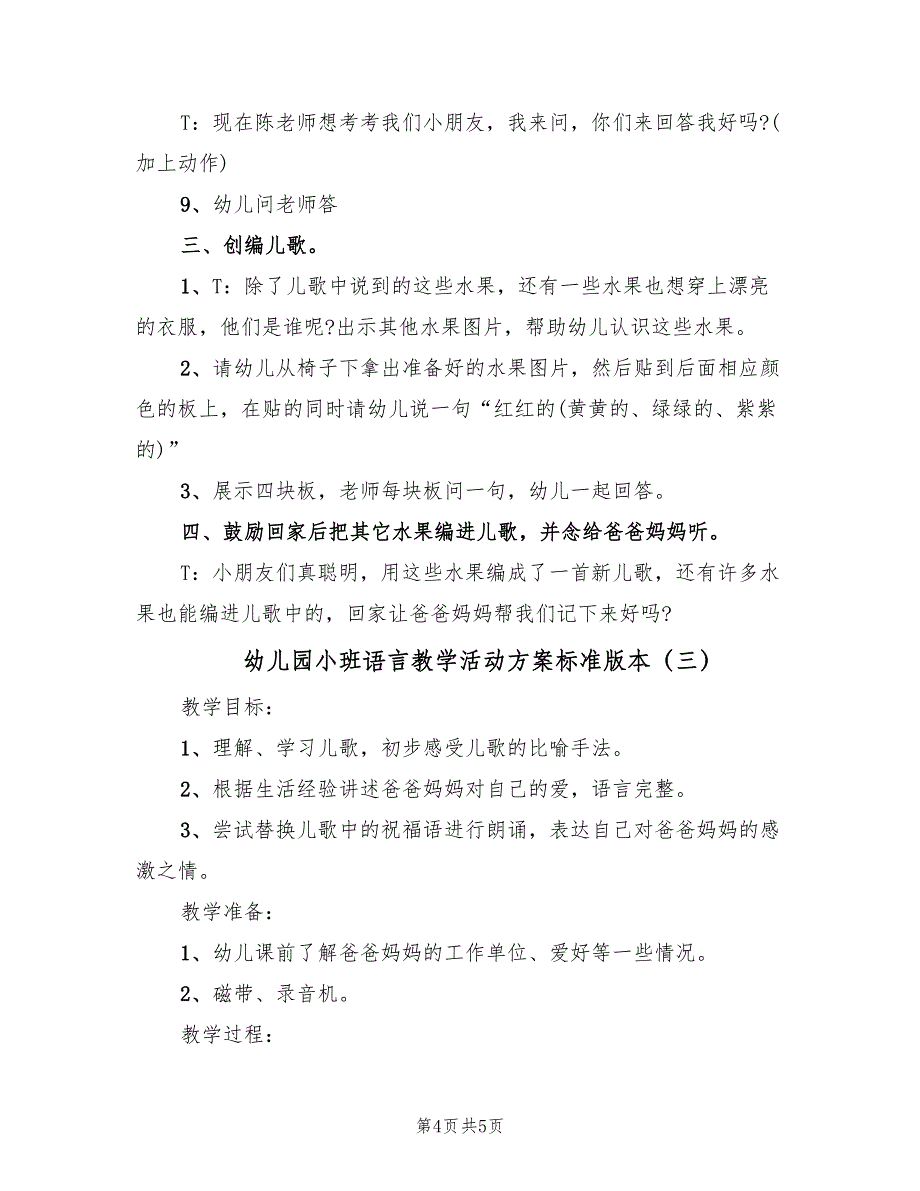 T：现在陈老师想考考我们小朋友，我来问，你们来回答我好吗?(加上动作)

9、幼儿问老师答

三、创编儿歌。

1、T：除了儿歌中说到的这些水果，还有一些水果也想穿上漂亮的衣服，他们是谁呢?出示其他水果图片，帮助幼儿认识这些水果。

2、请幼儿从椅子下拿出准备好的水果图片，然后贴到后面相应颜色的板上，在贴的同时请幼儿说一句“红红的(黄黄的、绿绿的、紫紫的)”

3、展示四块板，老师每块板问一句，幼儿一起回答。

四、鼓励回家后把其它水果编进儿歌，并念给爸爸妈妈听。

T：小朋友们真聪明，用这些水果编成了一首新儿歌，还有许多水果也能编进儿歌中的，回家让爸爸妈妈帮我们记下来好吗?

幼儿园小班语言教学活动方案标准版本（三）

教学目标：

1、理解、学习儿歌，初步感受儿歌的比喻手法。

2、根据生活经验讲述爸爸妈妈对自己的爱，语言完整。

3、尝试替换儿歌中的祝福语进行朗诵，表达自己对爸爸妈妈的感激之情。

教学准备：

1、幼儿课前了解爸爸妈妈的工作单位、爱好等一些情况。

2、磁带、录音机。

教学过程：

第4页 共5页